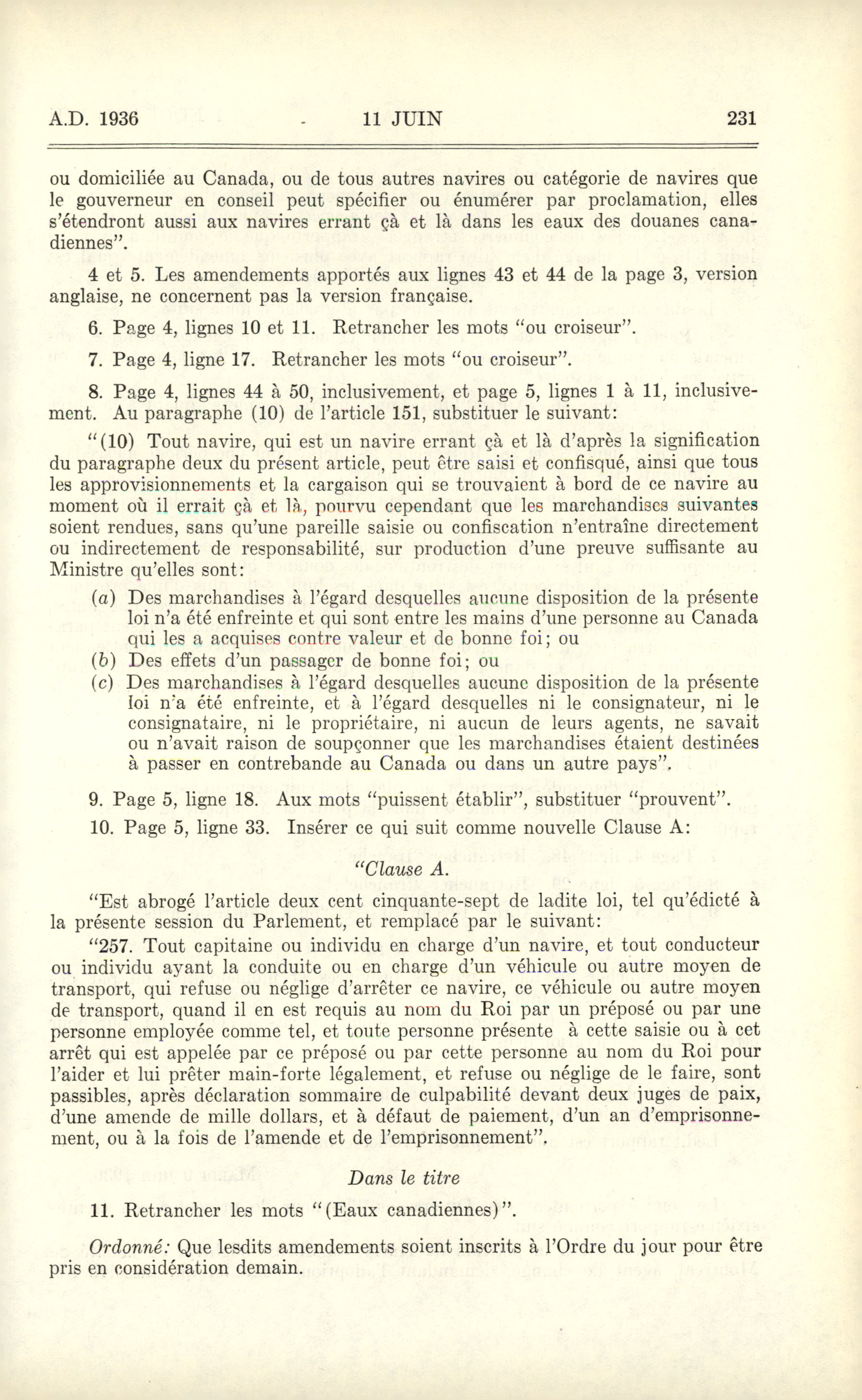 A.D. 1936 11 JUIN 231

ou domiciliée au Canada, ou de tous autres navires ou catégorie de navires que le gouverneur en conseil peut spécifier ou énumérer par proclamation, elles s'étendront aussi aux navires errant çà et là dans les eaux des douanes canadiennes".

4 et 5. Les amendements apportés aux lignes 43 et 44 de la page 3, version anglaise, ne concernent pas la version française.

6. Page 4, lignes 10 et 11. Retrancher les mots "ou croiseur".

7. Page 4, ligne 17. Retrancher les mots "ou croiseur".

8. Page 4, lignes 44 à 50, inclusivement, et page 5, lignes 1 à 11, inclusivement. Au paragraphe (10) de l'article 151, substituer le suivant:

"(10) Tout navire, qui est un navire errant çà et là d'après la signification du paragraphe deux du présent article, peut être saisi et confisqué, ainsi que tous les approvisionnements et la cargaison qui se trouvaient à bord de ce navire au moment où il errait çà et là, pourvu cependant que les marchandises suivantes soient rendues, sans qu'une pareille saisie ou confiscation n'entraîne directement ou indirectement de responsabilité, sur production d'une preuve suffisante au Ministre qu'elles sont:

(a) Des marchandises à l'égard desquelles aucune disposition de la présente loi n'a été enfreinte et qui sont entre les mains d'une personne au Canada qui les a acquises contre valeur et de bonne foi; ou
(b) Des effets d'un passager de bonne foi; ou
(c) Des marchandises à l'égard desquelles aucune disposition de la présente loi n'a été enfreinte, et à l'égard desquelles ni le consignateur, ni le consignataire, ni le propriétaire, ni aucun de leurs agents, ne savait ou n'avait raison de soupçonner que les marchandises étaient destinées à passer en contrebande au Canada ou dans un autre pays".

9. Page 5, ligne 18. Aux mots "puissent établir", substituer "prouvent".

10. Page 5, ligne 33. Insérer ce qui suit comme nouvelle Clause A:

"Clause A.

"Est abrogé l'article deux cent cinquante-sept de ladite loi, tel qu'édicté à la présente session du Parlement, et remplacé par le suivant:

"257. Tout capitaine ou individu en charge d'un navire, et tout conducteur ou individu ayant la conduite ou en charge d'un véhicule ou autre moyen de transport, qui refuse ou néglige d'arrêter ce navire, ce véhicule ou autre moyen de transport, quand il en est requis au nom du Roi par un préposé ou par une personne employée comme tel, et toute personne présente à cette saisie ou à cet arrêt qui est appelée par ce préposé ou par cette personne au nom du Roi pour l'aider et lui prêter main-forte légalement, et refuse ou néglige de le faire, sont passibles, après déclaration sommaire de culpabilité devant deux juges de paix, d'une amende de mille dollars, et à défaut de paiement, d'un an d'emprisonnement, ou à la fois de l'amende et de l'emprisonnement".

Dans le titre

11. Retrancher les mots "(Eaux canadiennes)".

Ordonné: Que lesdits amendements soient inscrits à l'Ordre du jour pour être pris en considération demain.